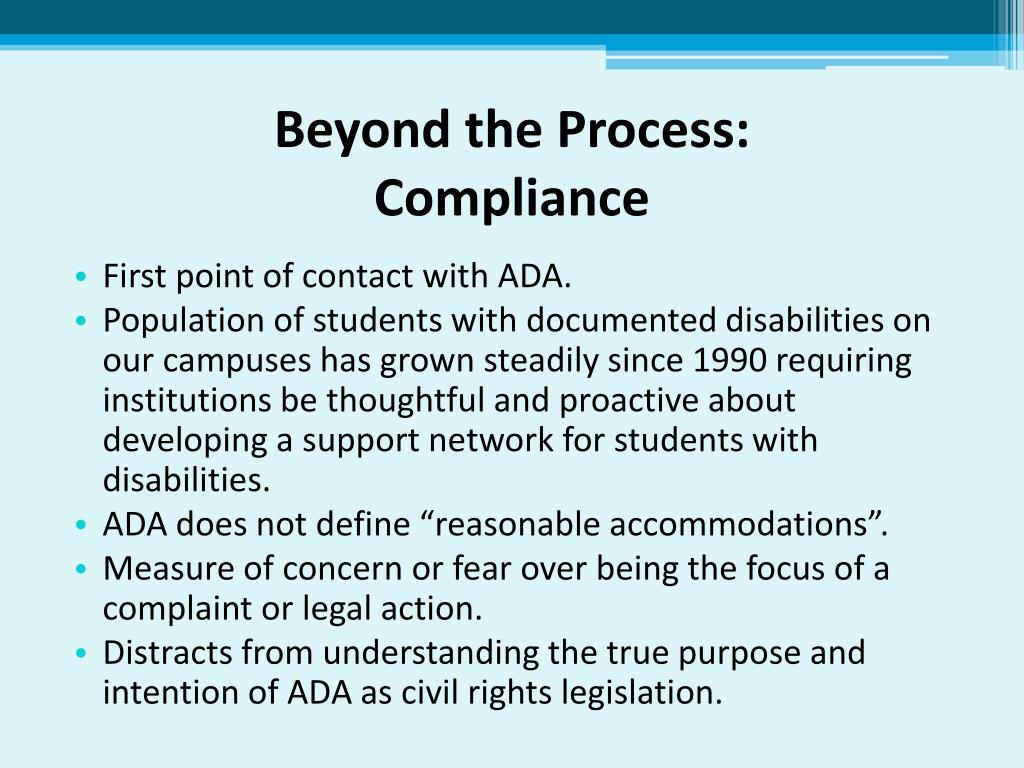 Beyond the Process:
Compliance

• First point of contact with ADA.
• Population of students with documented disabilities on our campuses has grown steadily since 1990 requiring institutions be thoughtful and proactive about developing a support network for students with disabilities.
• ADA does not define “reasonable accommodations”.
• Measure of concern or fear over being the focus of a complaint or legal action.
• Distracts from understanding the true purpose and intention of ADA as civil rights legislation.